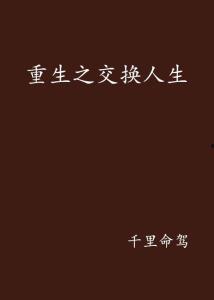 重生之交换人生

千里命驾